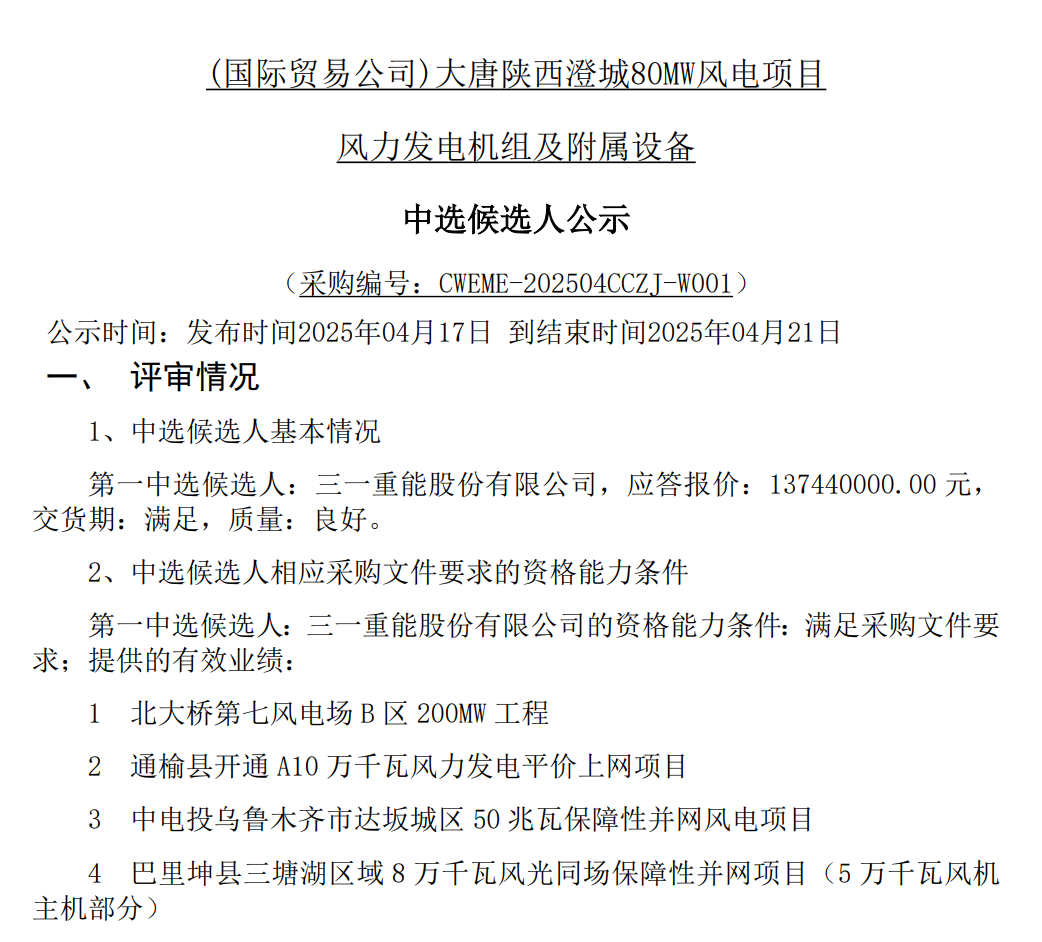 (国际贸易公司)大唐陕西澄城80MW风电项目

风力发电机组及附属设备

中选候选人公示

（采购编号：CWEME-202504CCZJ-W001）

公示时间：发布时间2025年04月17日 到结束时间2025年04月21日

一、 评审情况

1、中选候选人基本情况

第一中选候选人：三一重能股份有限公司，应答报价：137440000.00 元，交货期：满足，质量：良好。

2、中选候选人相应采购文件要求的资格能力条件

第一中选候选人：三一重能股份有限公司的资格能力条件：满足采购文件要求；提供的有效业绩：

1 北大桥第七风电场 B 区 200MW 工程

2 通榆县开通 A10 万千瓦风力发电平价上网项目

3 中电投乌鲁木齐市达坂城区 50 兆瓦保障性并网风电项目

4 巴里坤县三塘湖区域 8 万千瓦风光同场保障性并网项目（5 万千瓦风机主机部分）